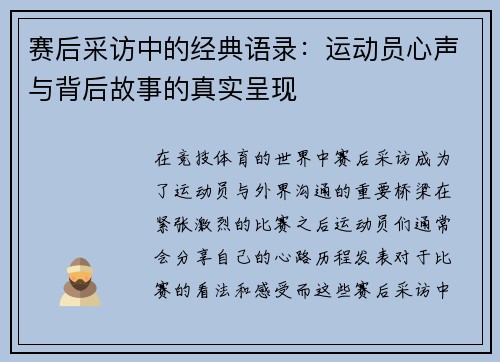 赛后采访中的经典语录：运动员心声与背后故事的真实呈现

在竞技体育的世界中赛后采访成为了运动员与外界沟通的重要桥梁在紧张激烈的比赛之后运动员们通常会分享自己的心路历程发表对于比赛的看法和感受而这些赛后采访中